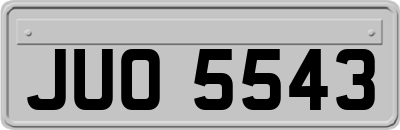 JUO 5543